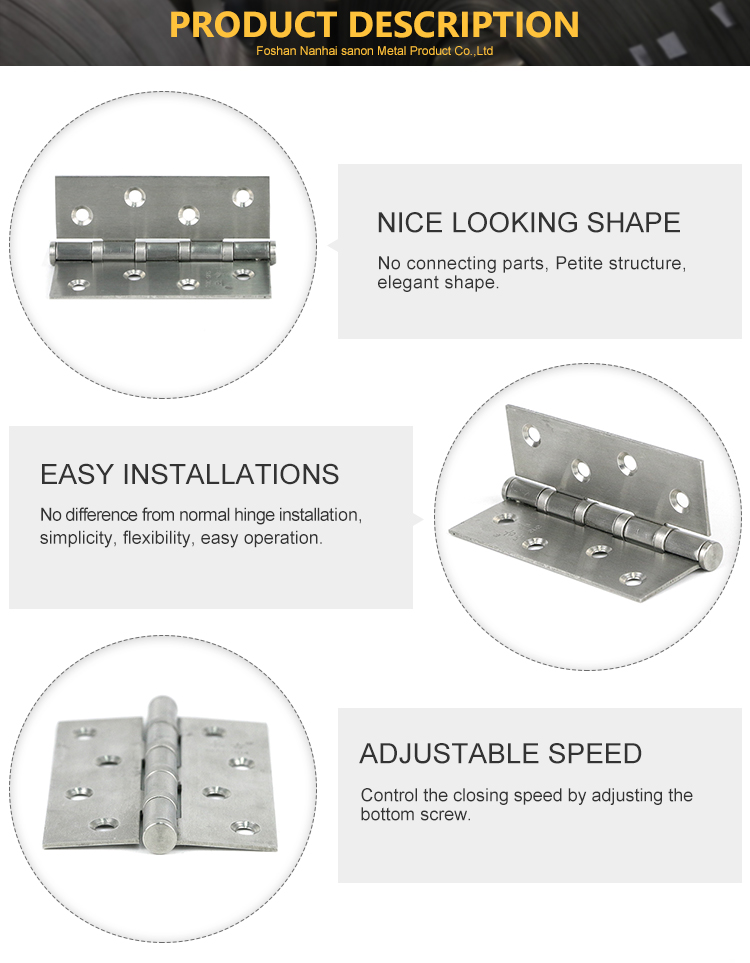 PRODUCT DESCRIPTION
Foshan Nanhai sanon Metal Product Co.,Ltd

NICE LOOKING SHAPE
No connecting parts, Petite structure, elegant shape.

EASY INSTALLATIONS
No difference from normal hinge installation, simplicity, flexibility, easy operation.

ADJUSTABLE SPEED
Control the closing speed by adjusting the bottom screw.